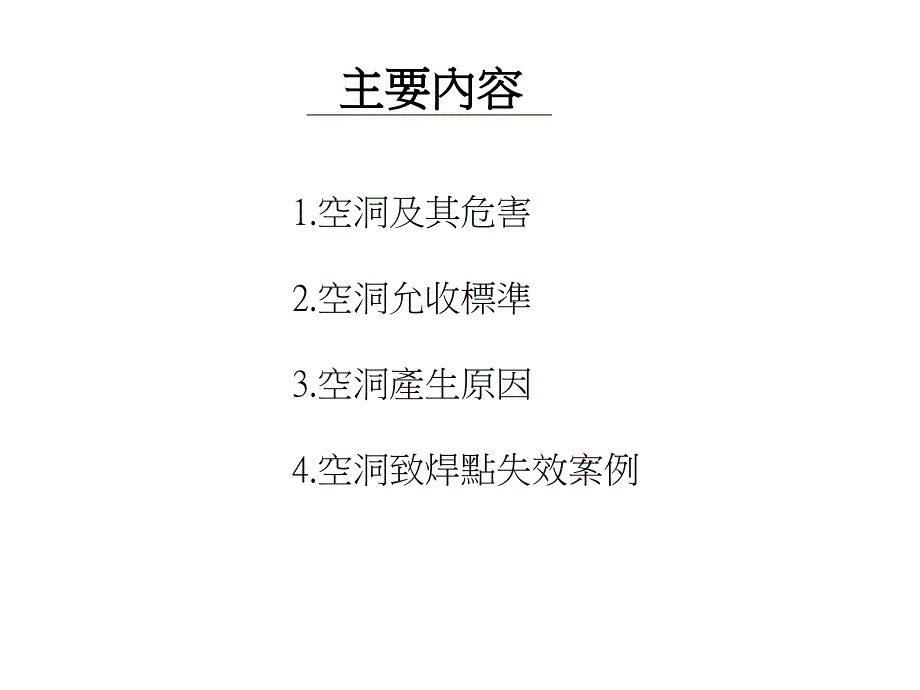 主要內容

1.空洞及其危害

2.空洞允收標準

3.空洞產生原因

4.空洞致焊點失效案例